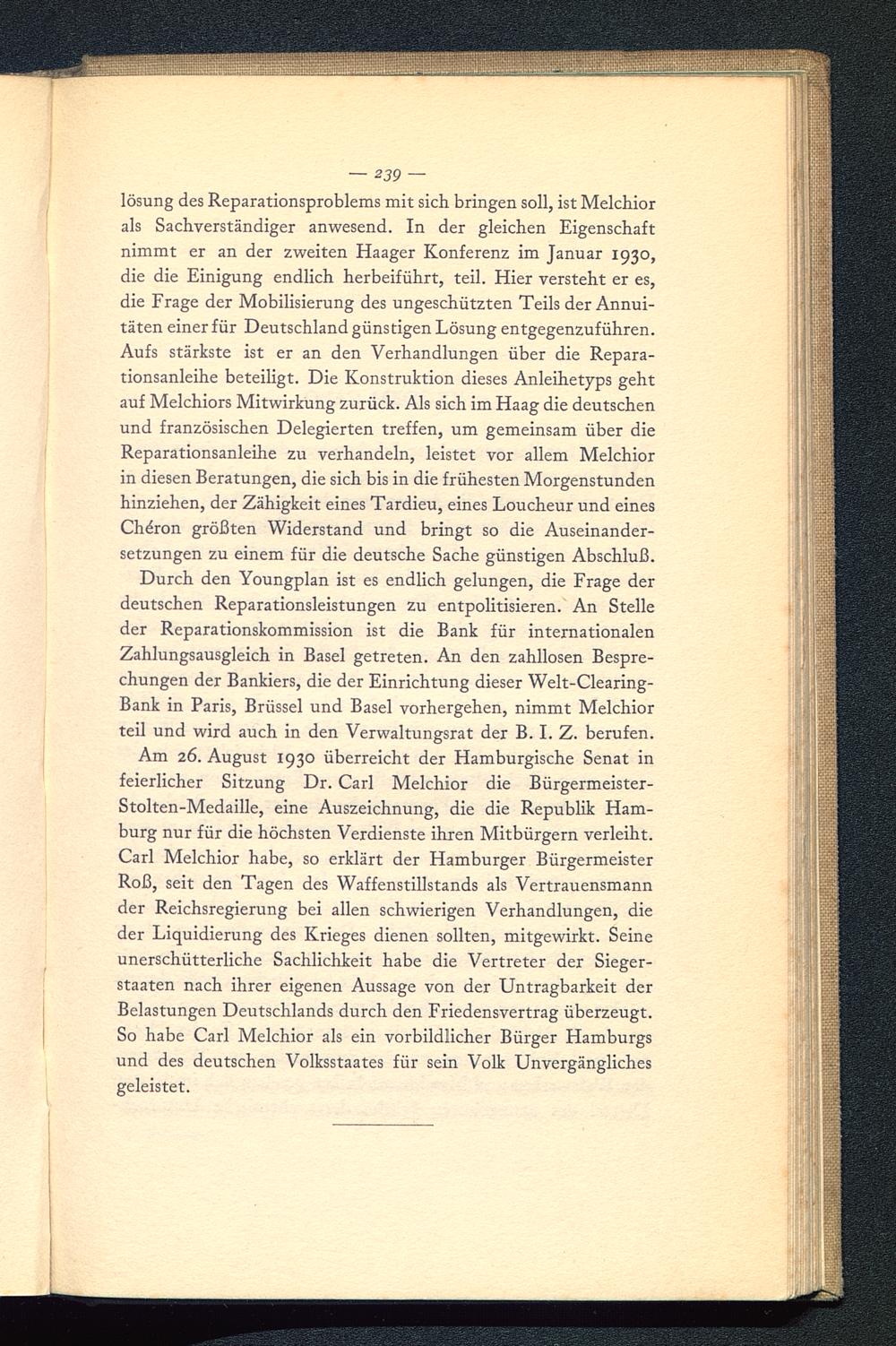 — 239 —

lösung des Reparationsproblems mit sich bringen soll, ist Melchior als Sachverständiger anwesend. In der gleichen Eigenschaft nimmt er an der zweiten Haager Konferenz im Januar 1930, die die Einigung endlich herbeiführt, teil. Hier versteht er es, die Frage der Mobilisierung des ungeschützten Teils der Annuitäten einer für Deutschland günstigen Lösung entgegenzuführen. Aufs stärkste ist er an den Verhandlungen über die Reparationsanleihe beteiligt. Die Konstruktion dieses Anleihetyps geht auf Melchiors Mitwirkung zurück. Als sich im Haag die deutschen und französischen Delegierten treffen, um gemeinsam über die Reparationsanleihe zu verhandeln, leistet vor allem Melchior in diesen Beratungen, die sich bis in die frühesten Morgenstunden hinziehen, der Zähigkeit eines Tardieu, eines Loucheur und eines Chéron größten Widerstand und bringt so die Auseinandersetzungen zu einem für die deutsche Sache günstigen Abschluß.

Durch den Youngplan ist es endlich gelungen, die Frage der deutschen Reparationsleistungen zu entpolitisieren. An Stelle der Reparationskommission ist die Bank für internationalen Zahlungsausgleich in Basel getreten. An den zahllosen Besprechungen der Bankiers, die der Einrichtung dieser Welt-Clearing-Bank in Paris, Brüssel und Basel vorhergehen, nimmt Melchior teil und wird auch in den Verwaltungsrat der B. I. Z. berufen.

Am 26. August 1930 überreicht der Hamburgische Senat in feierlicher Sitzung Dr. Carl Melchior die Bürgermeister-Stolten-Medaille, eine Auszeichnung, die die Republik Hamburg nur für die höchsten Verdienste ihren Mitbürgern verleiht. Carl Melchior habe, so erklärt der Hamburger Bürgermeister Roß, seit den Tagen des Waffenstillstands als Vertrauensmann der Reichsregierung bei allen schwierigen Verhandlungen, die der Liquidierung des Krieges dienen sollten, mitgewirkt. Seine unerschütterliche Sachlichkeit habe die Vertreter der Siegerstaaten nach ihrer eigenen Aussage von der Untragbarkeit der Belastungen Deutschlands durch den Friedensvertrag überzeugt. So habe Carl Melchior als ein vorbildlicher Bürger Hamburgs und des deutschen Volksstaates für sein Volk Unvergängliches geleistet.